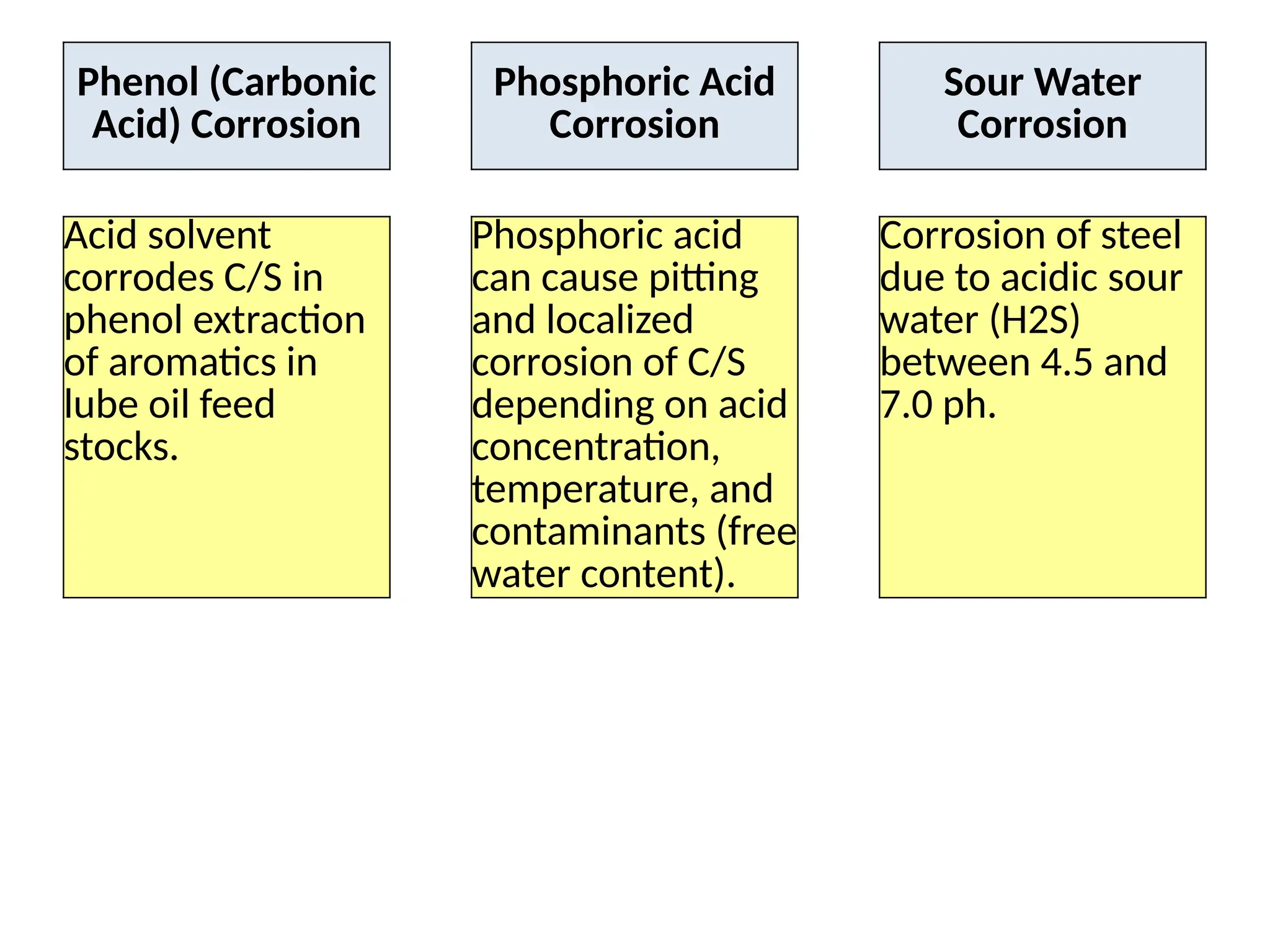 Phenol (Carbonic Acid) Corrosion

Acid solvent corrodes C/S in phenol extraction of aromatics in lube oil feed stocks.

Phosphoric Acid Corrosion

Phosphoric acid can cause pitting and localized corrosion of C/S depending on acid concentration, temperature, and contaminants (free water content).

Sour Water Corrosion

Corrosion of steel due to acidic sour water (H2S) between 4.5 and 7.0 ph.